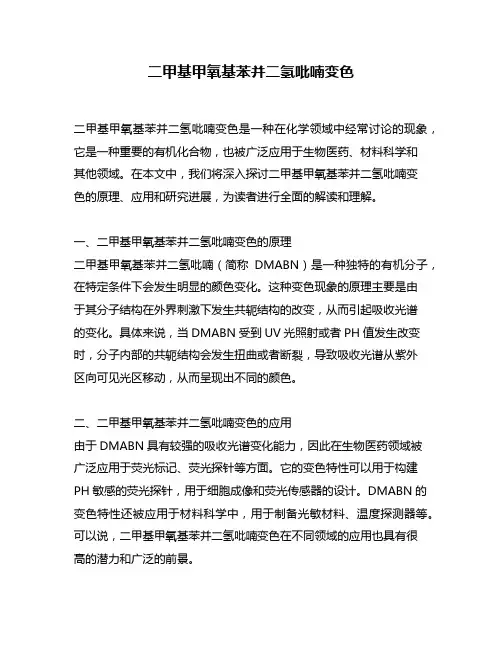 二甲基甲氧基苯并二氢吡喃变色

二甲基甲氧基苯并二氢吡喃变色是一种在化学领域中经常讨论的现象，它是一种重要的有机化合物，也被广泛应用于生物医药、材料科学和其他领域。在本文中，我们将深入探讨二甲基甲氧基苯并二氢吡喃变色的原理、应用和研究进展，为读者进行全面的解读和理解。

一、二甲基甲氧基苯并二氢吡喃变色的原理
二甲基甲氧基苯并二氢吡喃（简称 DMABN）是一种独特的有机分子，在特定条件下会发生明显的颜色变化。这种变色现象的原理主要是由于其分子结构在外界刺激下发生共轭结构的改变，从而引起吸收光谱的变化。具体来说，当 DMABN 受到 UV 光照射或者 PH 值发生改变时，分子内部的共轭结构会发生扭曲或者断裂，导致吸收光谱从紫外区向可见光区移动，从而呈现出不同的颜色。

二、二甲基甲氧基苯并二氢吡喃变色的应用
由于 DMABN 具有较强的吸收光谱变化能力，因此在生物医药领域被广泛应用于荧光标记、荧光探针等方面。它的变色特性可以用于构建 PH 敏感的荧光探针，用于细胞成像和荧光传感器的设计。DMABN 的变色特性还被应用于材料科学中，用于制备光敏材料、温度探测器等。可以说，二甲基甲氧基苯并二氢吡喃变色在不同领域的应用也具有很高的潜力和广泛的前景。